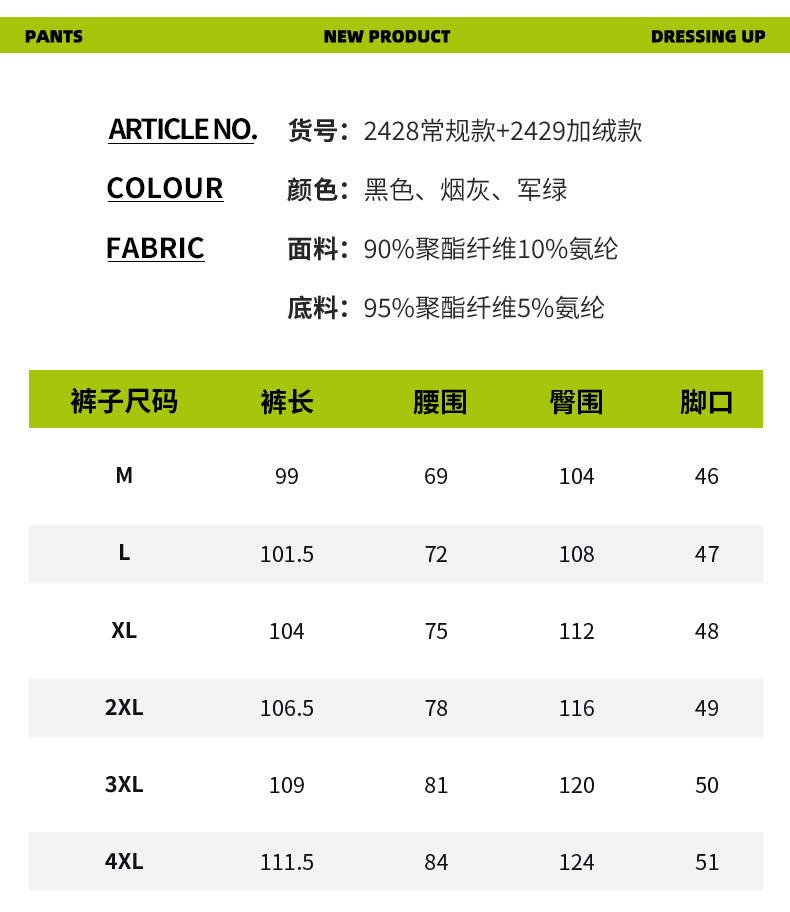 PANTS NEW PRODUCT DRESSING UP

ARTICLE NO. 货号:2428常规款+2429加绒款

COLOUR 颜色:黑色、烟灰、军绿

FABRIC 面料:90%聚酯纤维10%氨纶

底料:95%聚酯纤维5%氨纶

| 裤子尺码 | 裤长 | 腰围 | 臀围 | 脚口 |
|---|---|---|---|---|
| M | 99 | 69 | 104 | 46 |
| L | 101.5 | 72 | 108 | 47 |
| XL | 104 | 75 | 112 | 48 |
| 2XL | 106.5 | 78 | 116 | 49 |
| 3XL | 109 | 81 | 120 | 50 |
| 4XL | 111.5 | 84 | 124 | 51 |